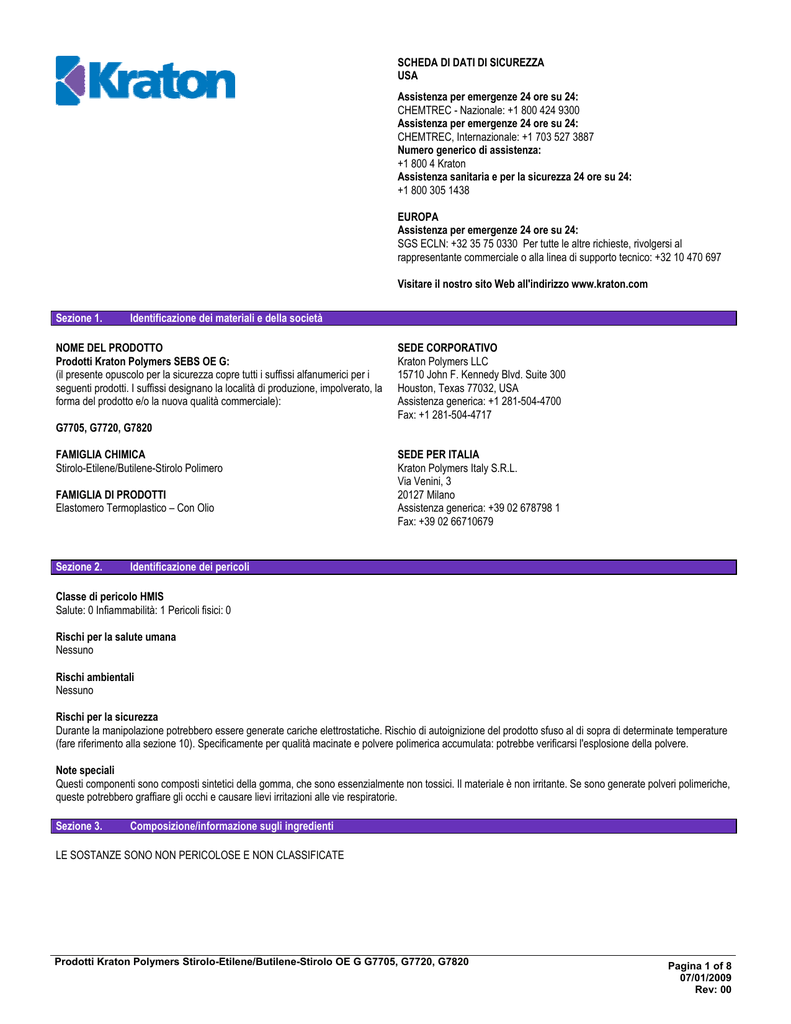 Kraton

SCHEDA DI DATI DI SICUREZZA
USA

Assistenza per emergenze 24 ore su 24:
CHEMTREC - Nazionale: +1 800 424 9300
Assistenza per emergenze 24 ore su 24:
CHEMTREC, Internazionale: +1 703 527 3887
Numero generico di assistenza:
+1 800 4 Kraton
Assistenza sanitaria e per la sicurezza 24 ore su 24:
+1 800 305 1438

EUROPA
Assistenza per emergenze 24 ore su 24:
SGS ECLN: +32 35 75 0330 Per tutte le altre richieste, rivolgersi al rappresentante commerciale o alla linea di supporto tecnico: +32 10 470 697

Visitare il nostro sito Web all'indirizzo www.kraton.com

Sezione 1. Identificazione dei materiali e della società

NOME DEL PRODOTTO
Prodotti Kraton Polymers SEBS OE G:
(il presente opuscolo per la sicurezza copre tutti i suffissi alfanumerici per i seguenti prodotti. I suffissi designano la località di produzione, impolverato, la forma del prodotto e/o la nuova qualità commerciale):

G7705, G7720, G7820

FAMIGLIA CHIMICA
Stirolo-Etilene/Butilene-Stirolo Polimero

FAMIGLIA DI PRODOTTI
Elastomero Termoplastico – Con Olio

SEDE CORPORATIVO
Kraton Polymers LLC
15710 John F. Kennedy Blvd. Suite 300
Houston, Texas 77032, USA
Assistenza generica: +1 281-504-4700
Fax: +1 281-504-4717

SEDE PER ITALIA
Kraton Polymers Italy S.R.L.
Via Venini, 3
20127 Milano
Assistenza generica: +39 02 678798 1
Fax: +39 02 66710679

Sezione 2. Identificazione dei pericoli

Classe di pericolo HMIS
Salute: 0 Infiammabilità: 1 Pericoli fisici: 0

Rischi per la salute umana
Nessuno

Rischi ambientali
Nessuno

Rischi per la sicurezza
Durante la manipolazione potrebbero essere generate cariche elettrostatiche. Rischio di autoignizione del prodotto sfuso al di sopra di determinate temperature (fare riferimento alla sezione 10). Specificamente per qualità macinate e polvere polimerica accumulata: potrebbe verificarsi l'esplosione della polvere.

Note speciali
Questi componenti sono composti sintetici della gomma, che sono essenzialmente non tossici. Il materiale è non irritante. Se sono generate polveri polimeriche, queste potrebbero graffiare gli occhi e causare lievi irritazioni alle vie respiratorie.

Sezione 3. Composizione/informazione sugli ingredienti

LE SOSTANZE SONO NON PERICOLOSE E NON CLASSIFICATE

Prodotti Kraton Polymers Stirolo-Etilene/Butilene-Stirolo OE G G7705, G7720, G7820

Pagina 1 of 8
07/01/2009
Rev: 00